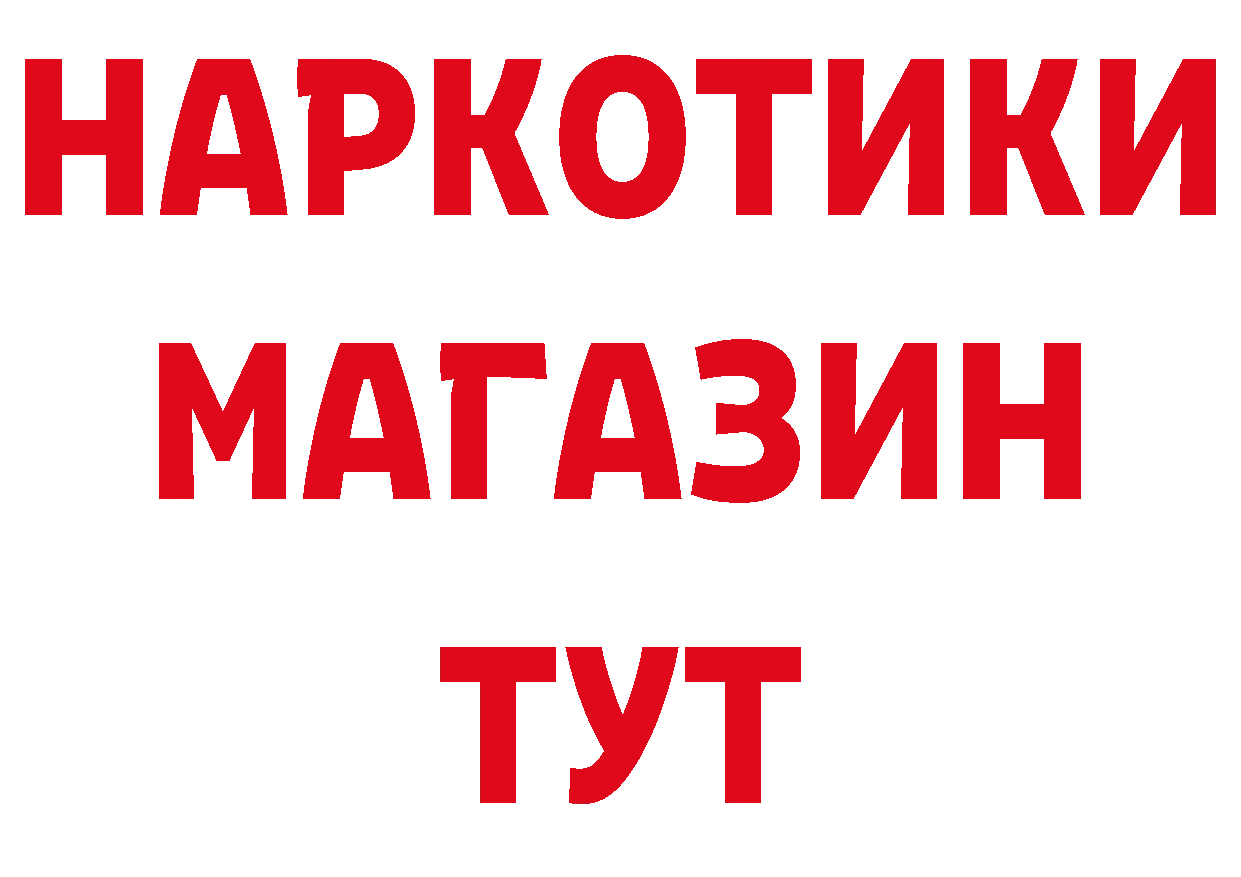 НАРКОТИКИ
МАГАЗИН
ТУТ